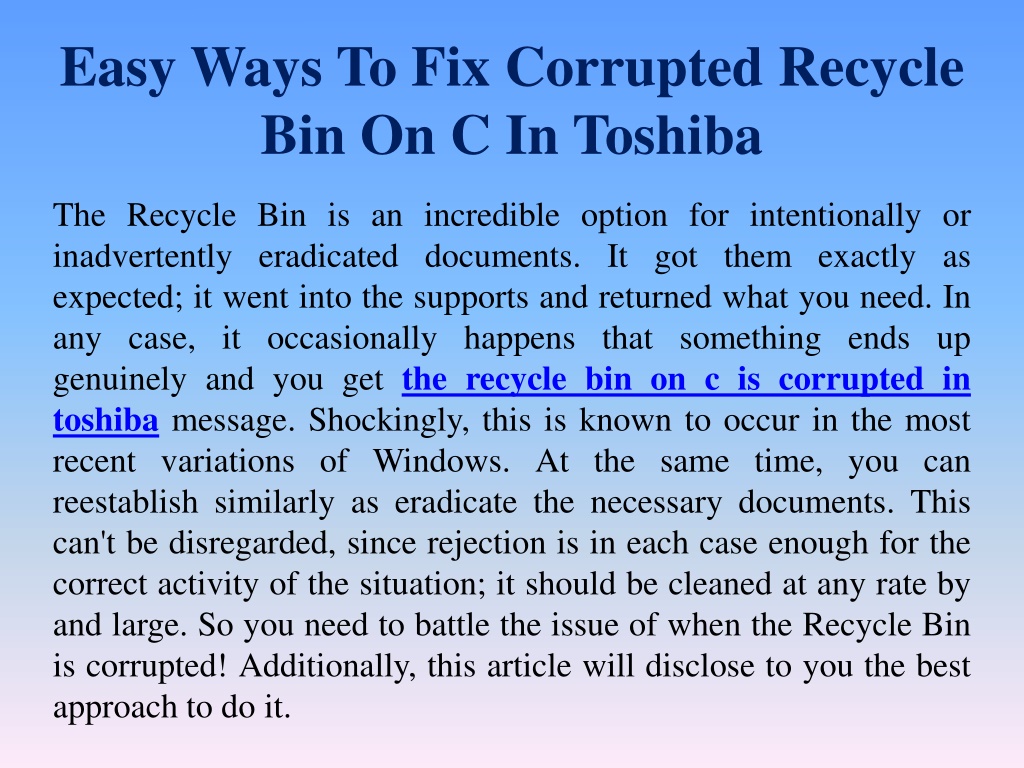 Easy Ways To Fix Corrupted Recycle Bin On C In Toshiba

The Recycle Bin is an incredible option for intentionally or inadvertently eradicated documents. It got them exactly as expected; it went into the supports and returned what you need. In any case, it occasionally happens that something ends up genuinely and you get the recycle bin on c is corrupted in toshiba message. Shockingly, this is known to occur in the most recent variations of Windows. At the same time, you can reestablish similarly as eradicate the necessary documents. This can't be disregarded, since rejection is in each case enough for the correct activity of the situation; it should be cleaned at any rate by and large. So you need to battle the issue of when the Recycle Bin is corrupted! Additionally, this article will disclose to you the best approach to do it.